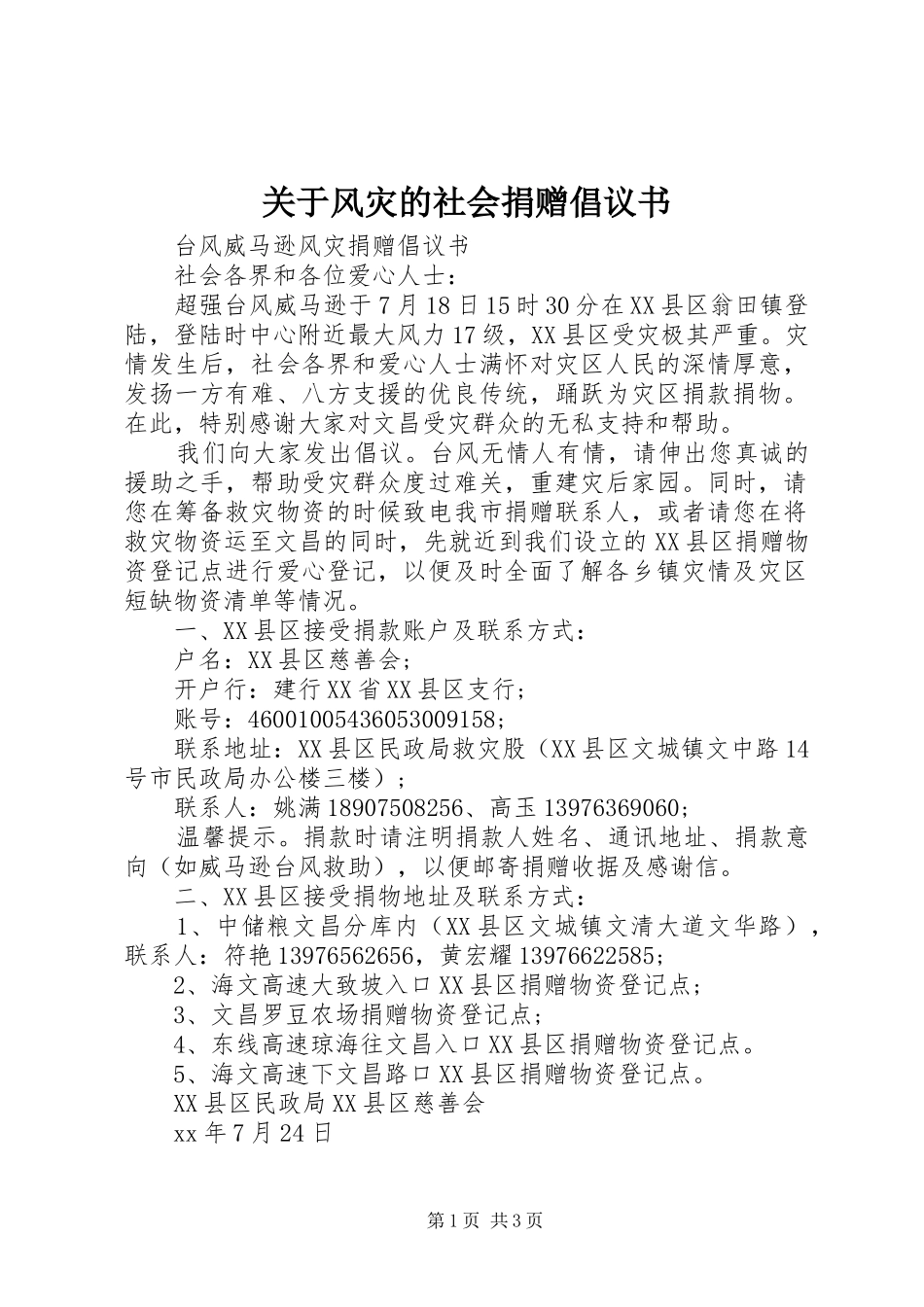 关于风灾的社会捐赠倡议书

台风威马逊风灾捐赠倡议书

社会各界和各位爱心人士：

超强台风威马逊于7月18日15时30分在XX县区翁田镇登陆，登陆时中心附近最大风力17级，XX县区受灾极其严重。灾情发生后，社会各界和爱心人士满怀对灾区人民的深情厚意，发扬一方有难、八方支援的优良传统，踊跃为灾区捐款捐物。在此，特别感谢大家对文昌受灾群众的无私支持和帮助。

我们向大家发出倡议。台风无情人有情，请伸出您真诚的援助之手，帮助受灾群众度过难关，重建灾后家园。同时，请您在筹备救灾物资的时候致电我市捐赠联系人，或者请您在将救灾物资运至文昌的同时，先就近到我们设立的XX县区捐赠物资登记点进行爱心登记，以便及时全面了解各乡镇灾情及灾区短缺物资清单等情况。

一、XX县区接受捐款账户及联系方式：

户名：XX县区慈善会；

开户行：建行XX省XX县区支行；

账号：46001005436053009158；

联系地址：XX县区民政局救灾股（XX县区文城镇文中路14号市民政局办公楼三楼）；

联系人：姚满18907508256、高玉13976369060；

温馨提示。捐款时请注明捐款人姓名、通讯地址、捐款意向（如威马逊台风救助），以便邮寄捐赠收据及感谢信。

二、XX县区接受捐物地址及联系方式：

1、中储粮文昌分库内（XX县区文城镇文清大道文华路），联系人：符艳13976562656，黄宏耀13976622585；

2、海文高速大致坡入口XX县区捐赠物资登记点；

3、文昌罗豆农场捐赠物资登记点；

4、东线高速琼海往文昌入口XX县区捐赠物资登记点。

5、海文高速下文昌路口XX县区捐赠物资登记点。

XX县区民政局XX县区慈善会

xx年7月24日

第1页 共3页